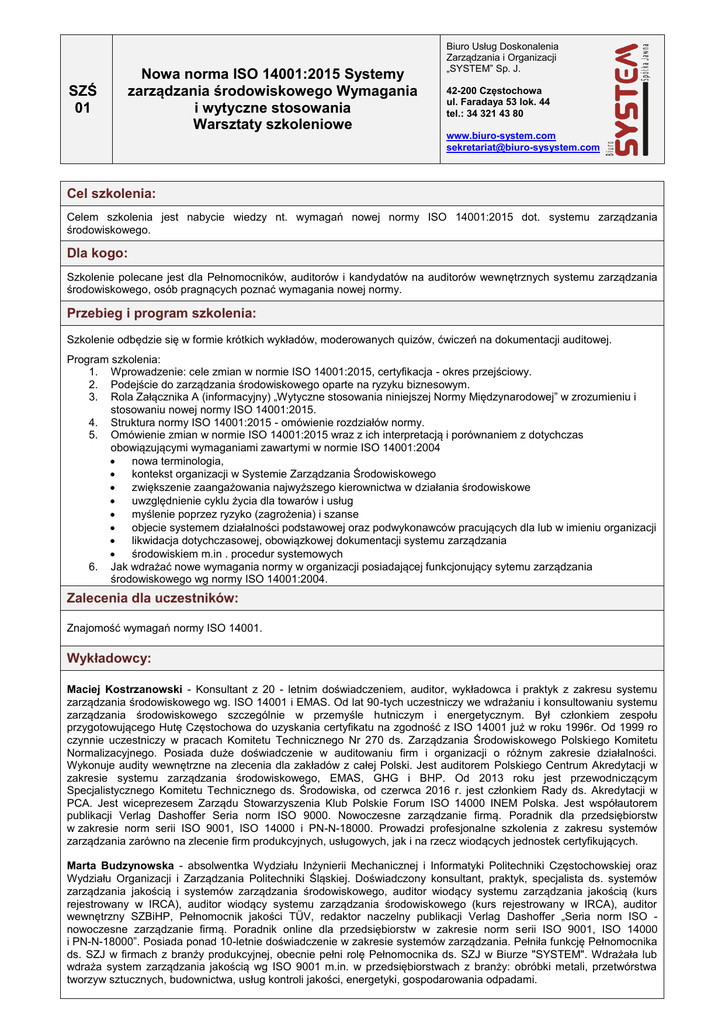 SZŚ 01

Nowa norma ISO 14001:2015 Systemy zarządzania środowiskowego Wymagania i wytyczne stosowania Warsztaty szkoleniowe

Biuro Usług Doskonalenia Zarządzania i Organizacji „SYSTEM" Sp. J.

42-200 Częstochowa
ul. Faradaya 53 lok. 44
tel.: 34 321 43 80

www.biuro-system.com
sekretariat@biuro-sysystem.com

Biuro SYSTEM spółka jawna

Cel szkolenia:

Celem szkolenia jest nabycie wiedzy nt. wymagań nowej normy ISO 14001:2015 dot. systemu zarządzania środowiskowego.

Dla kogo:

Szkolenie polecane jest dla Pełnomocników, auditorów i kandydatów na auditorów wewnętrznych systemu zarządzania środowiskowego, osób pragnących poznać wymagania nowej normy.

Przebieg i program szkolenia:

Szkolenie odbędzie się w formie krótkich wykładów, moderowanych quizów, ćwiczeń na dokumentacji auditowej.

Program szkolenia:
1. Wprowadzenie: cele zmian w normie ISO 14001:2015, certyfikacja - okres przejściowy.
2. Podejście do zarządzania środowiskowego oparte na ryzyku biznesowym.
3. Rola Załącznika A (informacyjny) „Wytyczne stosowania niniejszej Normy Międzynarodowej" w zrozumieniu i stosowaniu nowej normy ISO 14001:2015.
4. Struktura normy ISO 14001:2015 - omówienie rozdziałów normy.
5. Omówienie zmian w normie ISO 14001:2015 wraz z ich interpretacją i porównaniem z dotychczas obowiązującymi wymaganiami zawartymi w normie ISO 14001:2004
• nowa terminologia,
• kontekst organizacji w Systemie Zarządzania Środowiskowego
• zwiększenie zaangażowania najwyższego kierownictwa w działania środowiskowe
• uwzględnienie cyklu życia dla towarów i usług
• myślenie poprzez ryzyko (zagrożenia) i szanse
• objecie systemem działalności podstawowej oraz podwykonawców pracujących dla lub w imieniu organizacji
• likwidacja dotychczasowej, obowiązkowej dokumentacji systemu zarządzania
• środowiskiem m.in . procedur systemowych
6. Jak wdrażać nowe wymagania normy w organizacji posiadającej funkcjonujący sytemu zarządzania środowiskowego wg normy ISO 14001:2004.

Zalecenia dla uczestników:

Znajomość wymagań normy ISO 14001.

Wykładowcy:

Maciej Kostrzanowski - Konsultant z 20 - letnim doświadczeniem, auditor, wykładowca i praktyk z zakresu systemu zarządzania środowiskowego wg. ISO 14001 i EMAS. Od lat 90-tych uczestniczy we wdrażaniu i konsultowaniu systemu zarządzania środowiskowego szczególnie w przemyśle hutniczym i energetycznym. Był członkiem zespołu przygotowującego Hutę Częstochowa do uzyskania certyfikatu na zgodność z ISO 14001 już w roku 1996r. Od 1999 ro czynnie uczestniczy w pracach Komitetu Technicznego Nr 270 ds. Zarządzania Środowiskowego Polskiego Komitetu Normalizacyjnego. Posiada duże doświadczenie w auditowaniu firm i organizacji o różnym zakresie działalności. Wykonuje audity wewnętrzne na zlecenia dla zakładów z całej Polski. Jest auditorem Polskiego Centrum Akredytacji w zakresie systemu zarządzania środowiskowego, EMAS, GHG i BHP. Od 2013 roku jest przewodniczącym Specjalistycznego Komitetu Technicznego ds. Środowiska, od czerwca 2016 r. jest członkiem Rady ds. Akredytacji w PCA. Jest wiceprezesem Zarządu Stowarzyszenia Klub Polskie Forum ISO 14000 INEM Polska. Jest współautorem publikacji Verlag Dashoffer Seria norm ISO 9000. Nowoczesne zarządzanie firmą. Poradnik dla przedsiębiorstw w zakresie norm serii ISO 9001, ISO 14000 i PN-N-18000. Prowadzi profesjonalne szkolenia z zakresu systemów zarządzania zarówno na zlecenie firm produkcyjnych, usługowych, jak i na rzecz wiodących jednostek certyfikujących.

Marta Budzynowska - absolwentka Wydziału Inżynierii Mechanicznej i Informatyki Politechniki Częstochowskiej oraz Wydziału Organizacji i Zarządzania Politechniki Śląskiej. Doświadczony konsultant, praktyk, specjalista ds. systemów zarządzania jakością i systemów zarządzania środowiskowego, auditor wiodący systemu zarządzania jakością (kurs rejestrowany w IRCA), auditor wiodący systemu zarządzania środowiskowego (kurs rejestrowany w IRCA), auditor wewnętrzny SZBiHP, Pełnomocnik jakości TÜV, redaktor naczelny publikacji Verlag Dashoffer „Seria norm ISO - nowoczesne zarządzanie firmą. Poradnik online dla przedsiębiorstw w zakresie norm serii ISO 9001, ISO 14000 i PN-N-18000". Posiada ponad 10-letnie doświadczenie w zakresie systemów zarządzania. Pełniła funkcję Pełnomocnika ds. SZJ w firmach z branży produkcyjnej, obecnie pełni rolę Pełnomocnika ds. SZJ w Biurze "SYSTEM". Wdrażała lub wdraża system zarządzania jakością wg ISO 9001 m.in. w przedsiębiorstwach z branży: obróbki metali, przetwórstwa tworzyw sztucznych, budownictwa, usług kontroli jakości, energetyki, gospodarowania odpadami.